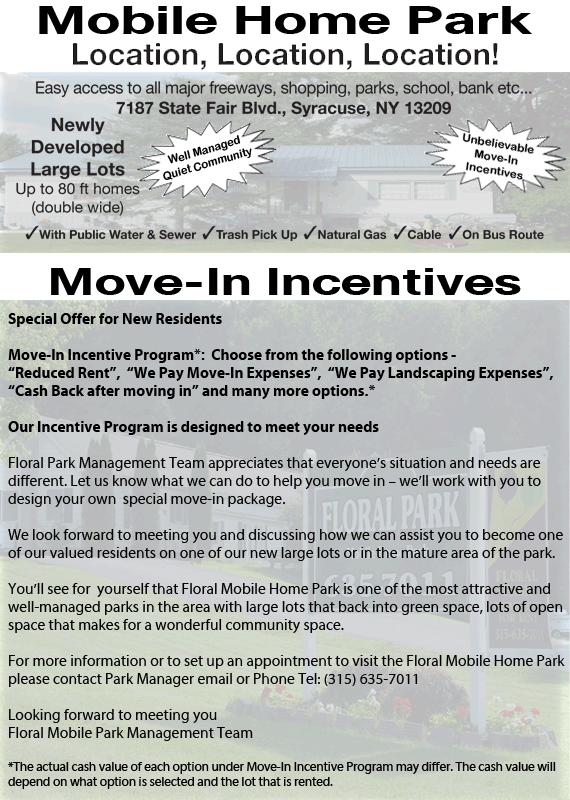 Mobile Home Park
Location, Location, Location!

Easy access to all major freeways, shopping, parks, school, bank etc...
7187 State Fair Blvd., Syracuse, NY 13209

Newly Developed Large Lots
Up to 80 ft homes (double wide)

Well Managed Quiet Community

Unbelievable Move-In Incentives

✓With Public Water & Sewer ✓Trash Pick Up ✓Natural Gas ✓Cable ✓On Bus Route

Move-In Incentives

Special Offer for New Residents

Move-In Incentive Program*: Choose from the following options - "Reduced Rent", "We Pay Move-In Expenses", "We Pay Landscaping Expenses", "Cash Back after moving in" and many more options.*

Our Incentive Program is designed to meet your needs

Floral Park Management Team appreciates that everyone's situation and needs are different. Let us know what we can do to help you move in – we'll work with you to design your own special move-in package.

We look forward to meeting you and discussing how we can assist you to become one of our valued residents on one of our new large lots or in the mature area of the park.

You'll see for yourself that Floral Mobile Home Park is one of the most attractive and well-managed parks in the area with large lots that back into green space, lots of open space that makes for a wonderful community space.

For more information or to set up an appointment to visit the Floral Mobile Home Park please contact Park Manager email or Phone Tel: (315) 635-7011

Looking forward to meeting you
Floral Mobile Park Management Team

*The actual cash value of each option under Move-In Incentive Program may differ. The cash value will depend on what option is selected and the lot that is rented.

FLORAL PARK
635-7011
FLORAL
315-635-7011